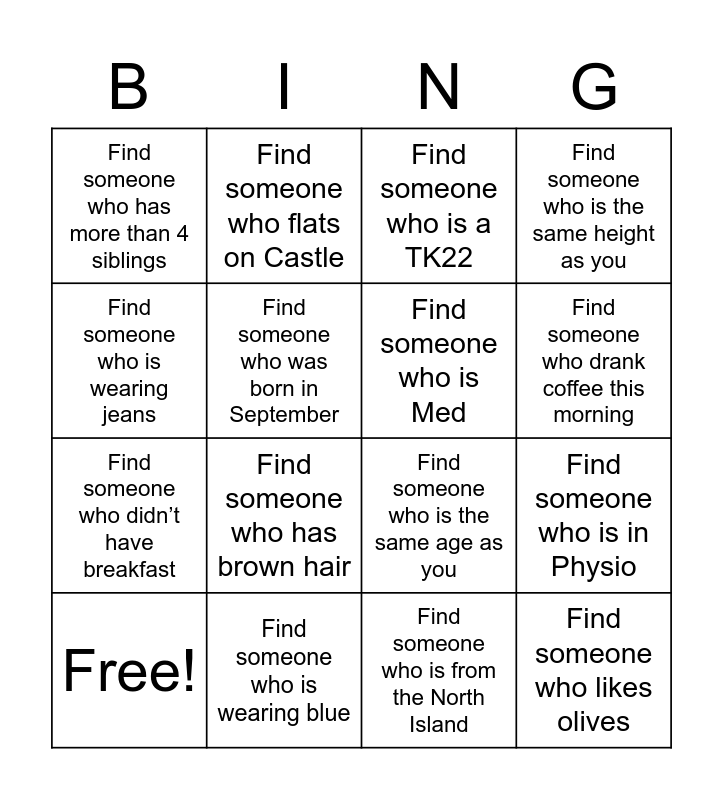 | B | I | N | G |
|---|---|---|---|
| Find someone who has more than 4 siblings | Find someone who flats on Castle | Find someone who is a TK22 | Find someone who is the same height as you |
| Find someone who is wearing jeans | Find someone who was born in September | Find someone who is Med | Find someone who drank coffee this morning |
| Find someone who didn't have breakfast | Find someone who has brown hair | Find someone who is the same age as you | Find someone who is in Physio |
| Free! | Find someone who is wearing blue | Find someone who is from the North Island | Find someone who likes olives |